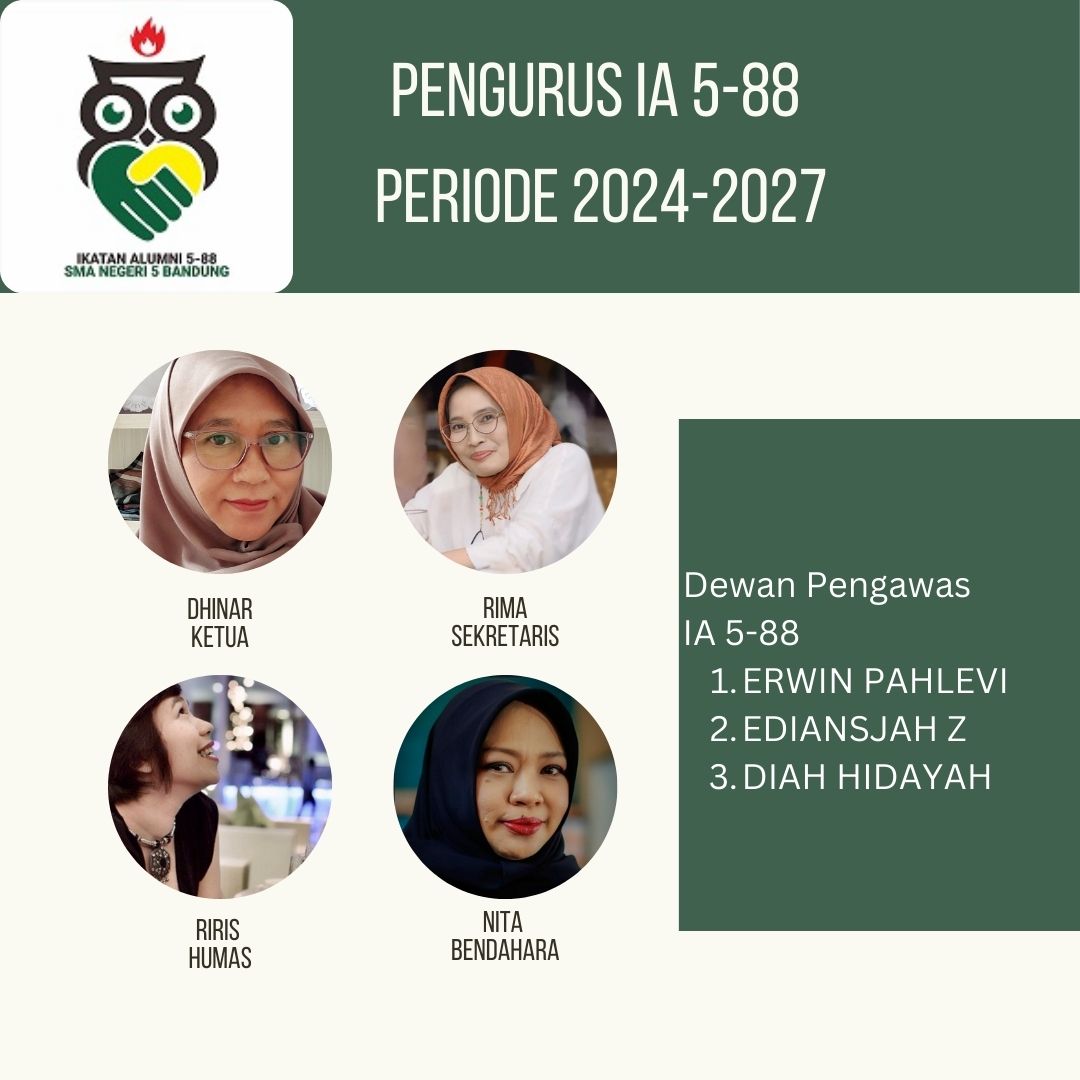 IKATAN ALUMNI 5-88
SMA NEGERI 5 BANDUNG

PENGURUS IA 5-88
PERIODE 2024-2027

DHINAR
KETUA

RIMA
SEKRETARIS

RIRIS
HUMAS

NITA
BENDAHARA

Dewan Pengawas
IA 5-88
1. ERWIN PAHLEVI
2. EDIANSJAH Z
3. DIAH HIDAYAH